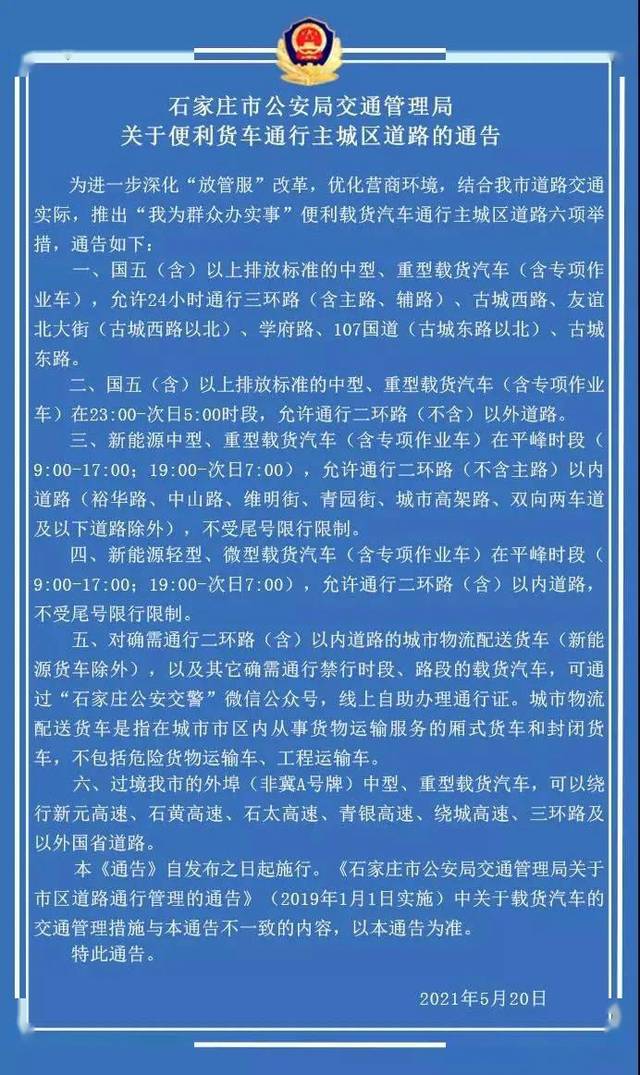 石家庄市公安局交通管理局
关于便利货车通行主城区道路的通告

为进一步深化“放管服”改革，优化营商环境，结合我市道路交通实际，推出“我为群众办实事”便利载货汽车通行主城区道路六项举措，通告如下：

一、国五（含）以上排放标准的中型、重型载货汽车（含专项作业车），允许24小时通行三环路（含主路、辅路）、古城西路、友谊北大街（古城西路以北）、学府路、107国道（古城东路以北）、古城东路。

二、国五（含）以上排放标准的中型、重型载货汽车（含专项作业车）在23:00-次日5:00时段，允许通行二环路（不含）以外道路。

三、新能源中型、重型载货汽车（含专项作业车）在平峰时段（9:00-17:00；19:00-次日7:00），允许通行二环路（不含主路）以内道路（裕华路、中山路、维明街、青园街、城市高架路、双向两车道及以下道路除外），不受尾号限行限制。

四、新能源轻型、微型载货汽车（含专项作业车）在平峰时段（9:00-17:00；19:00-次日7:00），允许通行二环路（含）以内道路，不受尾号限行限制。

五、对确需通行二环路（含）以内道路的城市物流配送货车（新能源货车除外），以及其它确需通行禁行时段、路段的载货汽车，可通过“石家庄公安交警”微信公众号，线上自助办理通行证。城市物流配送货车是指在城市市区内从事货物运输服务的厢式货车和封闭货车，不包括危险货物运输车、工程运输车。

六、过境我市的外埠（非冀A号牌）中型、重型载货汽车，可以绕行新元高速、石黄高速、石太高速、青银高速、绕城高速、三环路及以外国省道路。

本《通告》自发布之日起施行。《石家庄市公安局交通管理局关于市区道路通行管理的通告》（2019年1月1日实施）中关于载货汽车的交通管理措施与本通告不一致的内容，以本通告为准。

特此通告。

2021年5月20日